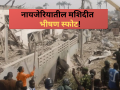 नायजेरियातील मशिदीत
भीषण स्फोट!